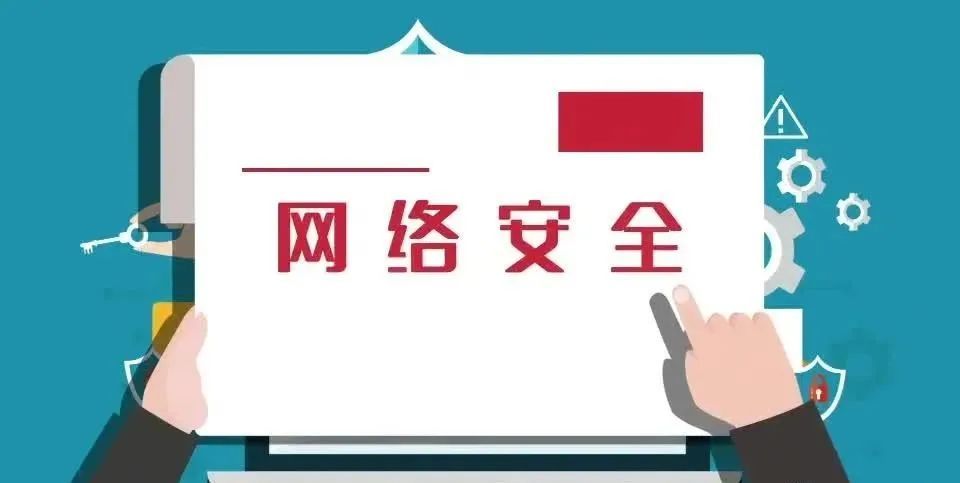 网络安全